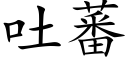 吐蕃